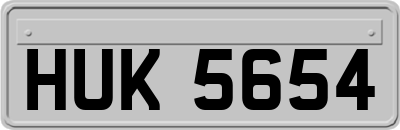 HUK 5654